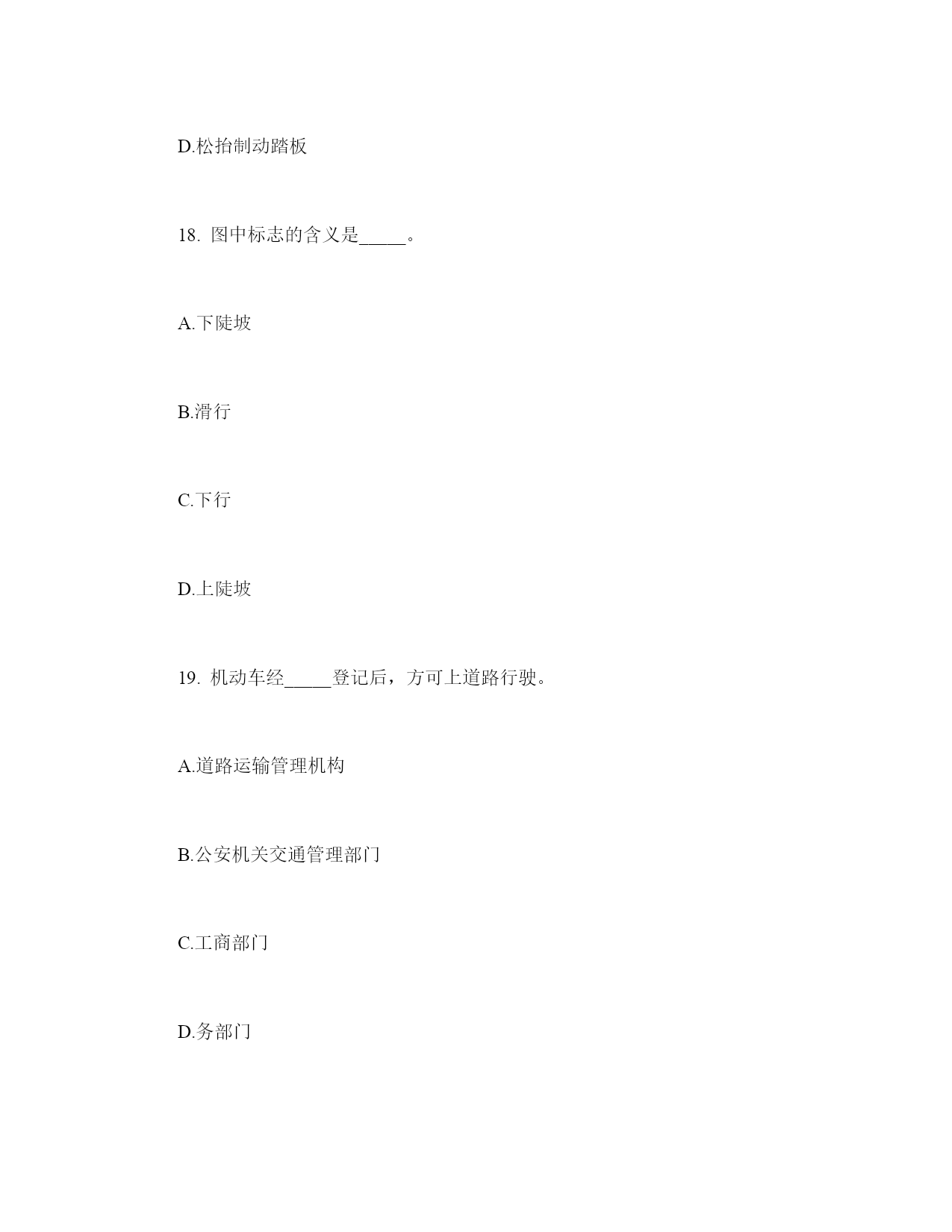 D.松抬制动踏板

18. 图中标志的含义是_____。

A.下陡坡

B.滑行

C.下行

D.上陡坡

19. 机动车经_____登记后，方可上道路行驶。

A.道路运输管理机构

B.公安机关交通管理部门

C.工商部门

D.务部门